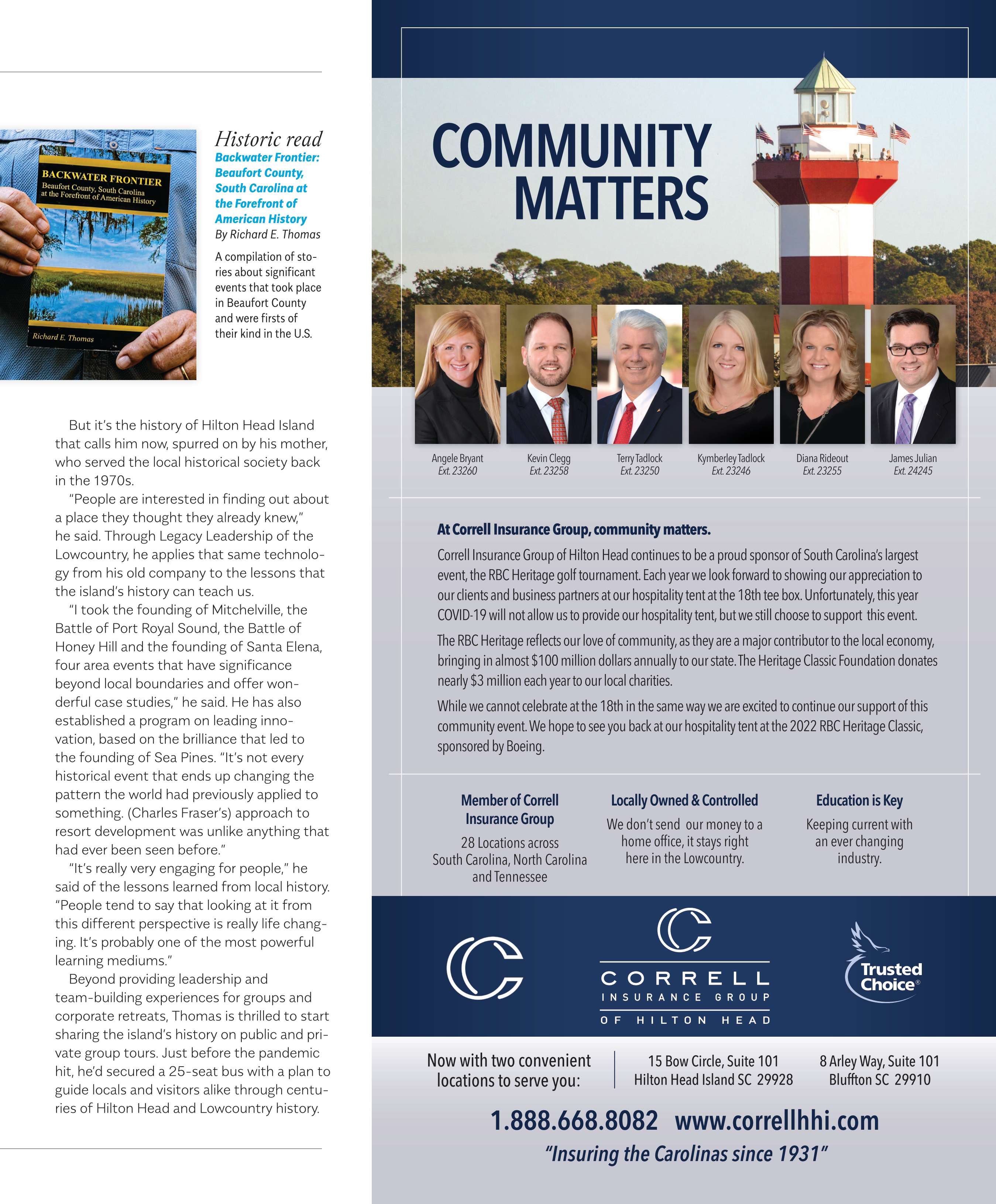 BACKWATER FRONTIER
Beaufort County, South Carolina at the Forefront of American History

Richard E. Thomas

Historic read
Backwater Frontier: Beaufort County, South Carolina at the Forefront of American History
By Richard E. Thomas

A compilation of stories about significant events that took place in Beaufort County and were firsts of their kind in the U.S.

But it's the history of Hilton Head Island that calls him now, spurred on by his mother, who served the local historical society back in the 1970s.

"People are interested in finding out about a place they thought they already knew," he said. Through Legacy Leadership of the Lowcountry, he applies that same technology from his old company to the lessons that the island's history can teach us.

"I took the founding of Mitchelville, the Battle of Port Royal Sound, the Battle of Honey Hill and the founding of Santa Elena, four area events that have significance beyond local boundaries and offer wonderful case studies," he said. He has also established a program on leading innovation, based on the brilliance that led to the founding of Sea Pines. "It's not every historical event that ends up changing the pattern the world had previously applied to something. (Charles Fraser's) approach to resort development was unlike anything that had ever been seen before."

"It's really very engaging for people," he said of the lessons learned from local history. "People tend to say that looking at it from this different perspective is really life changing. It's probably one of the most powerful learning mediums."

Beyond providing leadership and team-building experiences for groups and corporate retreats, Thomas is thrilled to start sharing the island's history on public and private group tours. Just before the pandemic hit, he'd secured a 25-seat bus with a plan to guide locals and visitors alike through centuries of Hilton Head and Lowcountry history.

COMMUNITY MATTERS

Angele Bryant
Ext. 23260

Kevin Clegg
Ext. 23258

Terry Tadlock
Ext. 23250

Kymberley Tadlock
Ext. 23246

Diana Rideout
Ext. 23255

James Julian
Ext. 24245

At Correll Insurance Group, community matters.

Correll Insurance Group of Hilton Head continues to be a proud sponsor of South Carolina's largest event, the RBC Heritage golf tournament. Each year we look forward to showing our appreciation to our clients and business partners at our hospitality tent at the 18th tee box. Unfortunately, this year COVID-19 will not allow us to provide our hospitality tent, but we still choose to support this event.

The RBC Heritage reflects our love of community, as they are a major contributor to the local economy, bringing in almost $100 million dollars annually to our state. The Heritage Classic Foundation donates nearly $3 million each year to our local charities.

While we cannot celebrate at the 18th in the same way we are excited to continue our support of this community event. We hope to see you back at our hospitality tent at the 2022 RBC Heritage Classic, sponsored by Boeing.

Member of Correll Insurance Group
28 Locations across South Carolina, North Carolina and Tennessee

Locally Owned & Controlled
We don't send our money to a home office, it stays right here in the Lowcountry.

Education is Key
Keeping current with an ever changing industry.

CORRELL
INSURANCE GROUP
OF HILTON HEAD

Trusted Choice®

Now with two convenient locations to serve you:

15 Bow Circle, Suite 101
Hilton Head Island SC 29928

8 Arley Way, Suite 101
Bluffton SC 29910

1.888.668.8082 www.correllhhi.com

"Insuring the Carolinas since 1931"